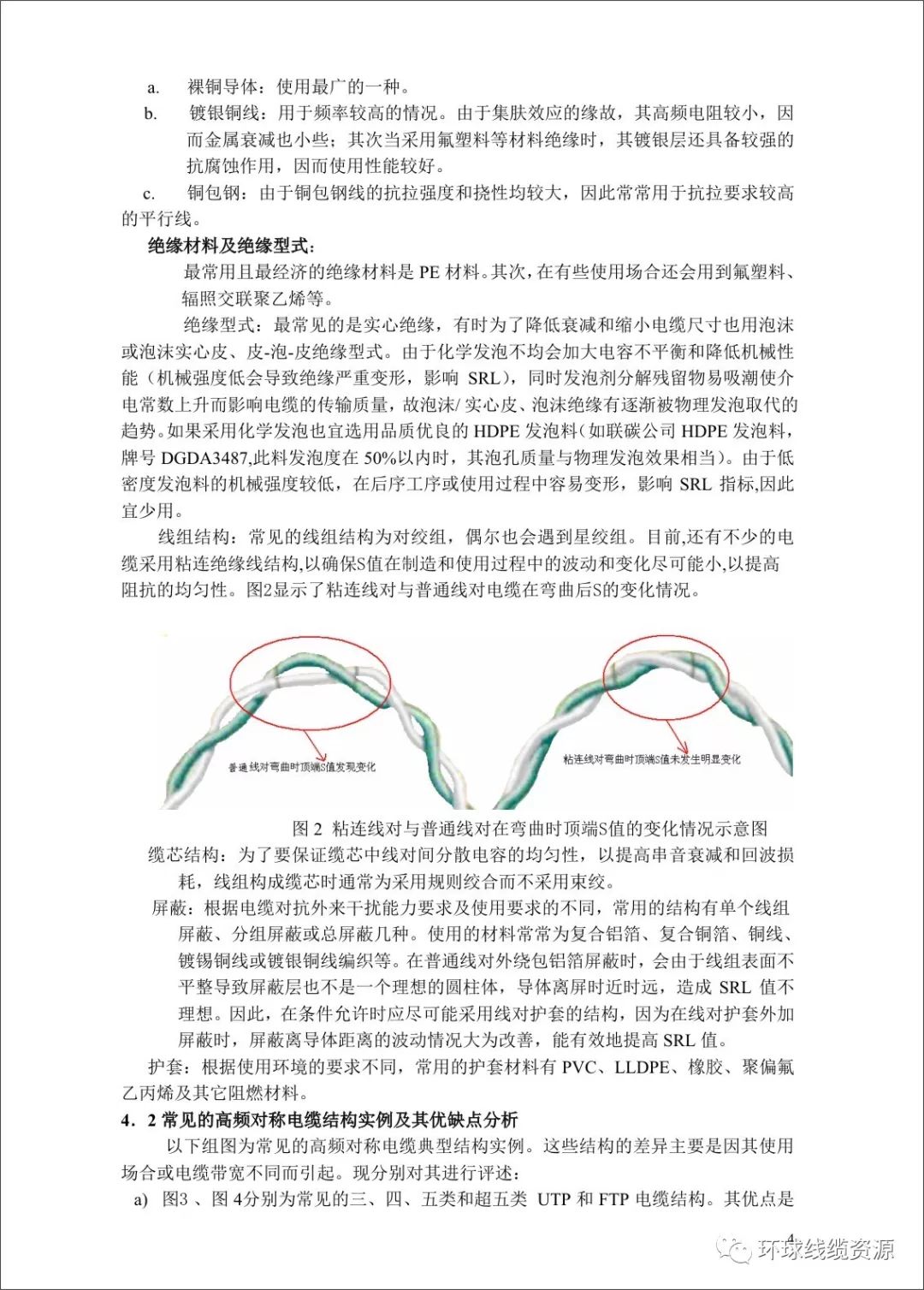 a. 裸铜导体：使用最广的一种。

b. 镀银铜线：用于频率较高的情况。由于集肤效应的缘故，其高频电阻较小，因而金属衰减也小些；其次当采用氟塑料等材料绝缘时，其镀银层还具备较强的抗腐蚀作用，因而使用性能较好。

c. 铜包钢：由于铜包钢线的抗拉强度和挠性均较大，因此常常用于抗拉要求较高的平行线。

绝缘材料及绝缘型式：

最常用且最经济的绝缘材料是 PE 材料。其次，在有些使用场合还会用到氟塑料、辐照交联聚乙烯等。

绝缘型式：最常见的是实心绝缘，有时为了降低衰减和缩小电缆尺寸也用泡沫或泡沫实心皮、皮-泡-皮绝缘型式。由于化学发泡不均会加大电容不平衡和降低机械性能（机械强度低会导致绝缘严重变形，影响 SRL），同时发泡剂分解残留物易吸潮使介电常数上升而影响电缆的传输质量，故泡沫/ 实心皮、泡沫绝缘有逐渐被物理发泡取代的趋势。如果采用化学发泡也宜选用品质优良的 HDPE 发泡料（如联碳公司 HDPE 发泡料，牌号 DGDA3487,此料发泡度在 50%以内时，其泡孔质量与物理发泡效果相当）。由于低密度发泡料的机械强度较低，在后序工序或使用过程中容易变形，影响 SRL 指标,因此宜少用。

线组结构：常见的线组结构为对绞组，偶尔也会遇到星绞组。目前,还有不少的电缆采用粘连绝缘线结构,以确保S值在制造和使用过程中的波动和变化尽可能小,以提高阻抗的均匀性。图2显示了粘连线对与普通线对电缆在弯曲后S的变化情况。

普通线对弯曲时顶端S值发现变化

粘连线对弯曲时顶端S值未发生明显变化

图 2 粘连线对与普通线对在弯曲时顶端S值的变化情况示意图

缆芯结构：为了要保证缆芯中线对间分散电容的均匀性，以提高串音衰减和回波损耗，线组构成缆芯时通常为采用规则绞合而不采用束绞。

屏蔽：根据电缆对抗外来干扰能力要求及使用要求的不同，常用的结构有单个线组屏蔽、分组屏蔽或总屏蔽几种。使用的材料常常为复合铝箔、复合铜箔、铜线、镀锡铜线或镀银铜线编织等。在普通线对外绕包铝箔屏蔽时，会由于线组表面不平整导致屏蔽层也不是一个理想的圆柱体，导体离屏时近时远，造成 SRL 值不理想。因此，在条件允许时应尽可能采用线对护套的结构，因为在线对护套外加屏蔽时，屏蔽离导体距离的波动情况大为改善，能有效地提高 SRL 值。

护套：根据使用环境的要求不同，常用的护套材料有 PVC、LLDPE、橡胶、聚偏氟乙丙烯及其它阻燃材料。

4．2 常见的高频对称电缆结构实例及其优缺点分析

以下组图为常见的高频对称电缆典型结构实例。这些结构的差异主要是因其使用场合或电缆带宽不同而引起。现分别对其进行评述：

a) 图3 、图 4分别为常见的三、四、五类和超五类 UTP 和 FTP 电缆结构。其优点是

4

环球线缆资源